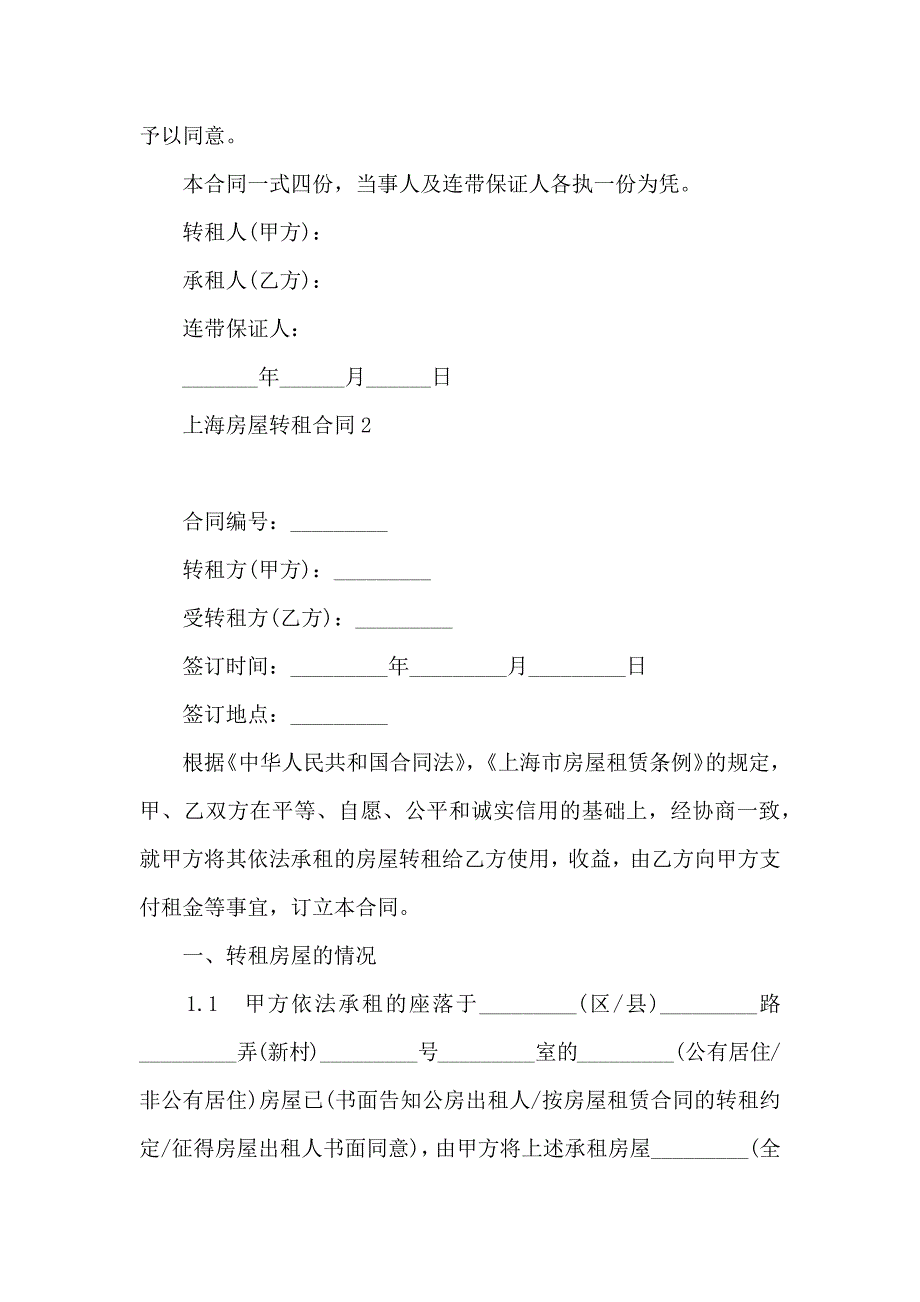 予以同意。

本合同一式四份，当事人及连带保证人各执一份为凭。

转租人(甲方)：

承租人(乙方)：

连带保证人：

_______年______月______日

上海房屋转租合同 2

合同编号：_________

转租方(甲方)：_________

受转租方(乙方)：_________

签订时间：_________年_________月_________日

签订地点：_________

根据《中华人民共和国合同法》，《上海市房屋租赁条例》的规定，甲、乙双方在平等、自愿、公平和诚实信用的基础上，经协商一致，就甲方将其依法承租的房屋转租给乙方使用，收益，由乙方向甲方支付租金等事宜，订立本合同。

一、转租房屋的情况

1.1 甲方依法承租的座落于_________(区/县)_________路_________弄(新村)_________号_________室的_________(公有居住/非公有居住)房屋已(书面告知公房出租人/按房屋租赁合同的转租约定/征得房屋出租人书面同意)，由甲方将上述承租房屋_________(全